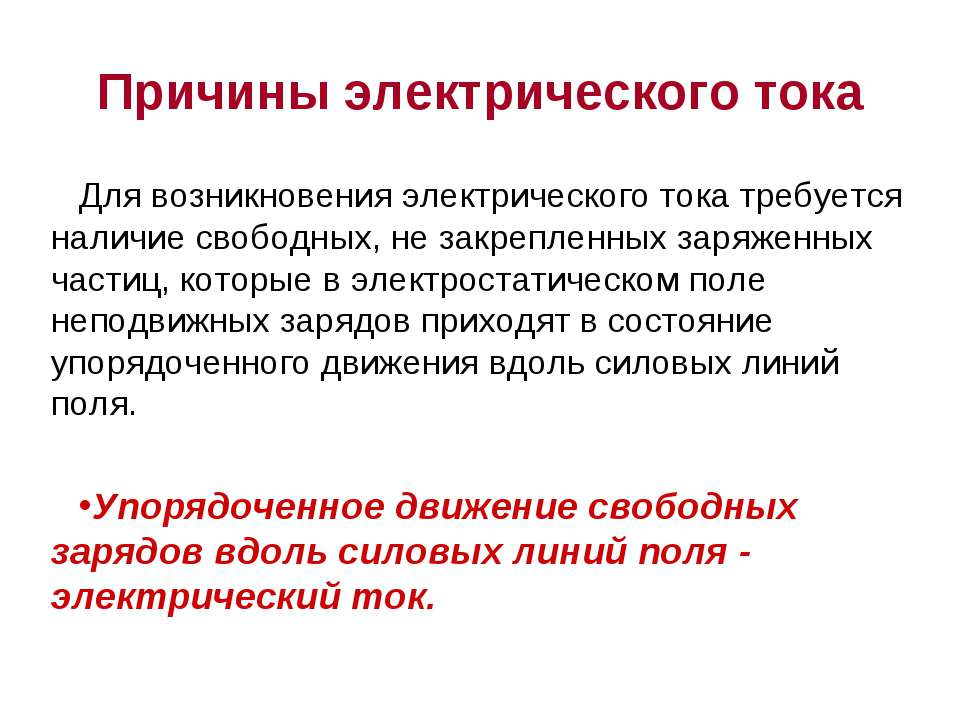 Причины электрического тока

Для возникновения электрического тока требуется наличие свободных, не закрепленных заряженных частиц, которые в электростатическом поле неподвижных зарядов приходят в состояние упорядоченного движения вдоль силовых линий поля.

• Упорядоченное движение свободных зарядов вдоль силовых линий поля - электрический ток.